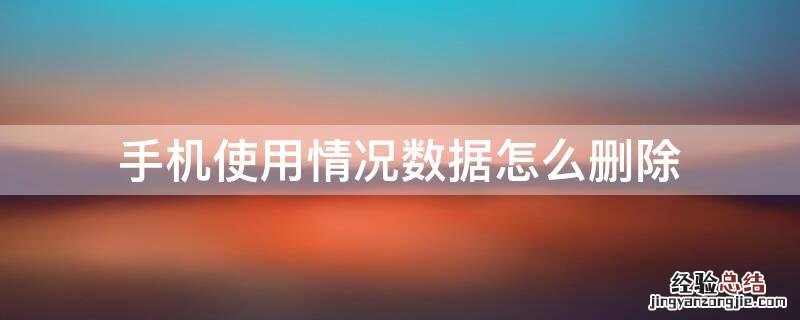 手机使用情况数据怎么删除

经验总结
jingyanzongjie.com